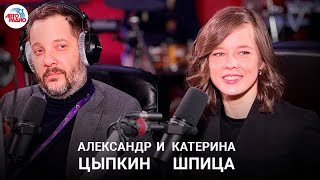 АВТО РАДИО

АЛЕКСАНДР И КАТЕРИНА
ЦЫПКИН ШПИЦА